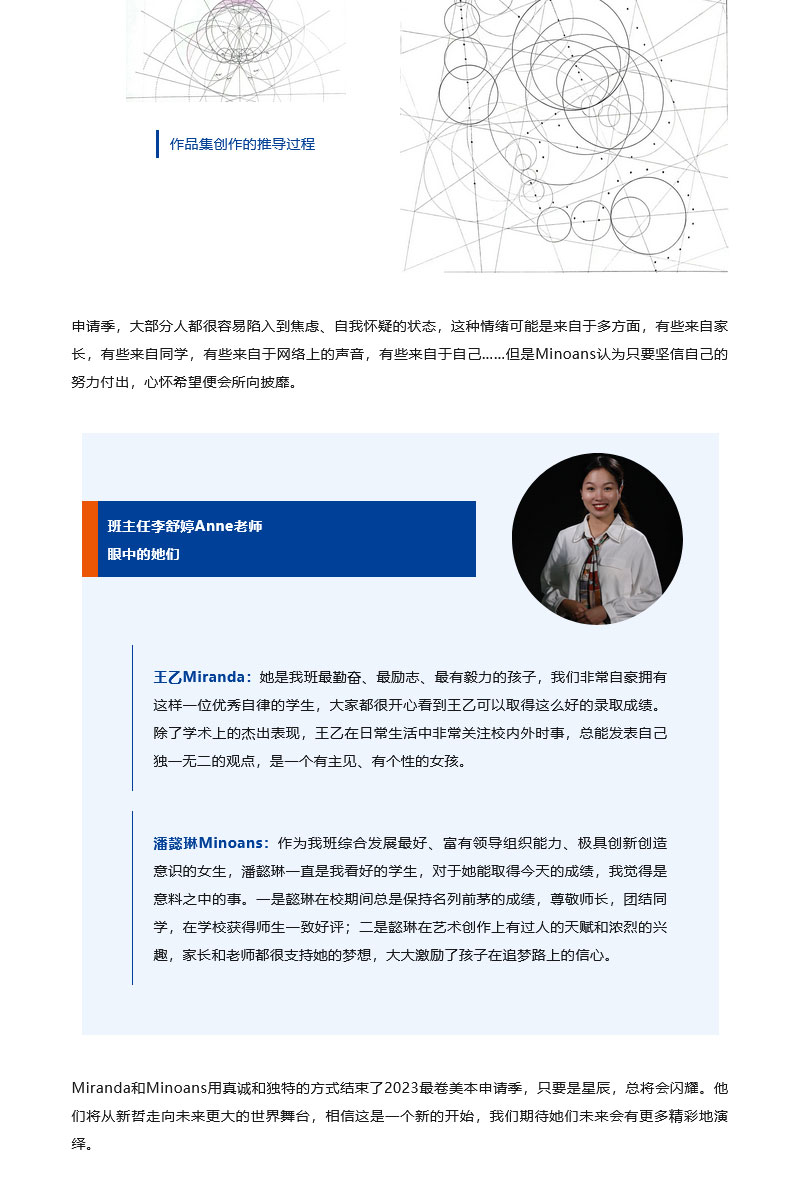 作品集创作的推导过程

申请季，大部分人都很容易陷入到焦虑、自我怀疑的状态，这种情绪可能是来自于多方面，有些来自家长，有些来自同学，有些来自于网络上的声音，有些来自于自己……但是Minoans认为只要坚信自己的努力付出，心怀希望便会所向披靡。

班主任李舒婷Anne老师
眼中的她们

王乙Miranda：她是我班最勤奋、最励志、最有毅力的孩子，我们非常自豪拥有这样一位优秀自律的学生，大家都很开心看到王乙可以取得这么好的录取成绩。除了学术上的杰出表现，王乙在日常生活中非常关注校内外时事，总能发表自己独一无二的观点，是一个有主见、有个性的女孩。

潘懿琳Minoans：作为我班综合发展最好、富有领导组织能力、极具创新创造意识的女生，潘懿琳一直是我看好的学生，对于她能取得今天的成绩，我觉得是意料之中的事。一是懿琳在校期间总是保持名列前茅的成绩，尊敬师长，团结同学，在学校获得师生一致好评；二是懿琳在艺术创作上有过人的天赋和浓烈的兴趣，家长和老师都很支持她的梦想，大大激励了孩子在追梦路上的信心。

Miranda和Minoans用真诚和独特的方式结束了2023最卷美本申请季，只要是星辰，总将会闪耀。他们将从新哲走向未来更大的世界舞台，相信这是一个新的开始，我们期待她们未来会有更多精彩地演绎。